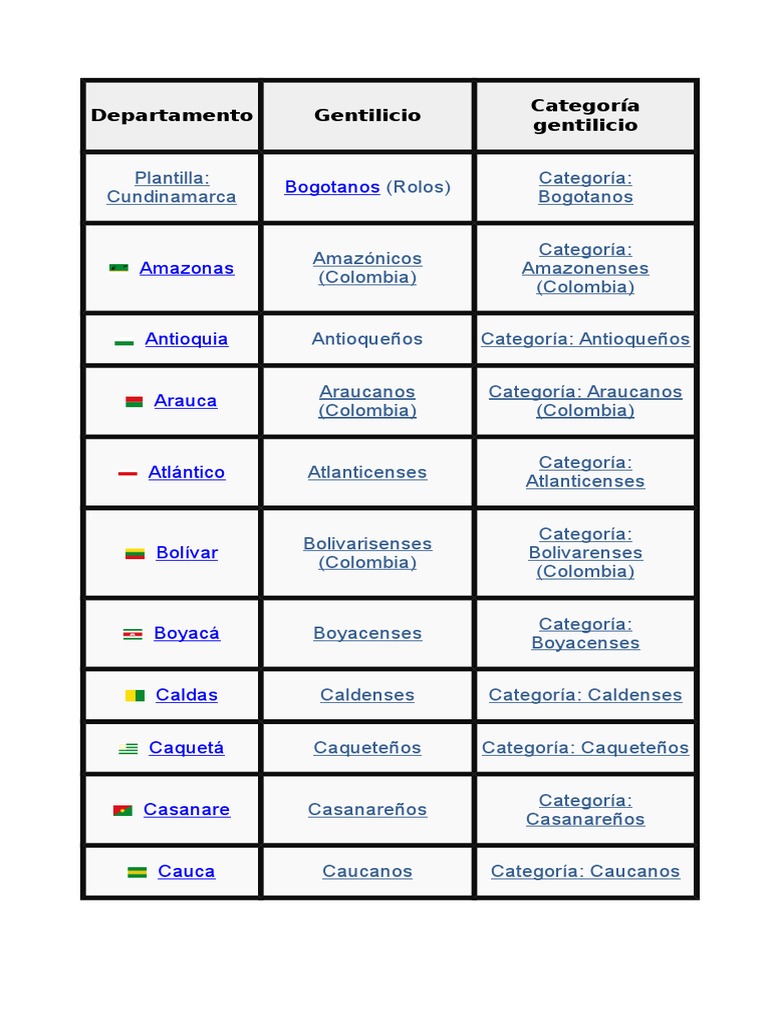 | Departamento | Gentilicio | Categoría gentilicio |
|---|---|---|
| Plantilla: Cundinamarca | Bogotanos (Rolos) | Categoría: Bogotanos |
| Amazonas | Amazónicos (Colombia) | Categoría: Amazonenses (Colombia) |
| Antioquia | Antioqueños | Categoría: Antioqueños |
| Arauca | Araucanos (Colombia) | Categoría: Araucanos (Colombia) |
| Atlántico | Atlanticenses | Categoría: Atlanticenses |
| Bolívar | Bolivarisenses (Colombia) | Categoría: Bolivarenses (Colombia) |
| Boyacá | Boyacenses | Categoría: Boyacenses |
| Caldas | Caldenses | Categoría: Caldenses |
| Caquetá | Caqueteños | Categoría: Caqueteños |
| Casanare | Casanareños | Categoría: Casanareños |
| Cauca | Caucanos | Categoría: Caucanos |